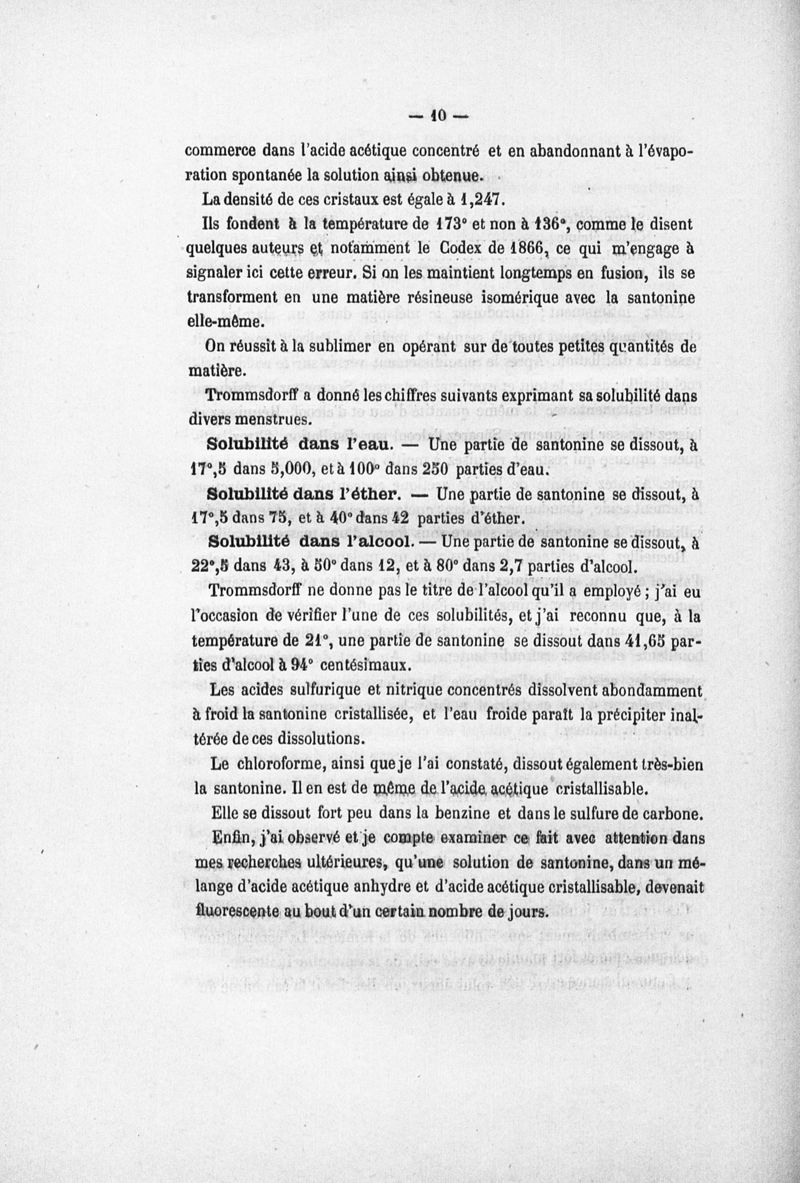 — 10 —

commerce dans l'acide acétique concentré et en abandonnant à l'évaporation spontanée la solution ainsi obtenue.

La densité de ces cristaux est égale à 1,247.

Ils fondent à la température de 173° et non à 136°, comme le disent quelques auteurs et notamment le Codex de 1866, ce qui m'engage à signaler ici cette erreur. Si on les maintient longtemps en fusion, ils se transforment en une matière résineuse isomérique avec la santonine elle-même.

On réussit à la sublimer en opérant sur de toutes petites quantités de matière.

Trommsdorff a donné les chiffres suivants exprimant sa solubilité dans divers menstrues.

Solubilité dans l'eau. — Une partie de santonine se dissout, à 17°,5 dans 5,000, et à 100° dans 250 parties d'eau.

Solubilité dans l'éther. — Une partie de santonine se dissout, à 17°,5 dans 75, et à 40° dans 42 parties d'éther.

Solubilité dans l'alcool. — Une partie de santonine se dissout, à 22°,5 dans 43, à 50° dans 12, et à 80° dans 2,7 parties d'alcool.

Trommsdorff ne donne pas le titre de l'alcool qu'il a employé ; j'ai eu l'occasion de vérifier l'une de ces solubilités, et j'ai reconnu que, à la température de 21°, une partie de santonine se dissout dans 41,65 parties d'alcool à 94° centésimaux.

Les acides sulfurique et nitrique concentrés dissolvent abondamment à froid la santonine cristallisée, et l'eau froide paraît la précipiter inaltérée de ces dissolutions.

Le chloroforme, ainsi que je l'ai constaté, dissout également très-bien la santonine. Il en est de même de l'acide acétique cristallisable.

Elle se dissout fort peu dans la benzine et dans le sulfure de carbone.

Enfin, j'ai observé et je compte examiner ce fait avec attention dans mes recherches ultérieures, qu'une solution de santonine, dans un mélange d'acide acétique anhydre et d'acide acétique cristallisable, devenait fluorescente au bout d'un certain nombre de jours.